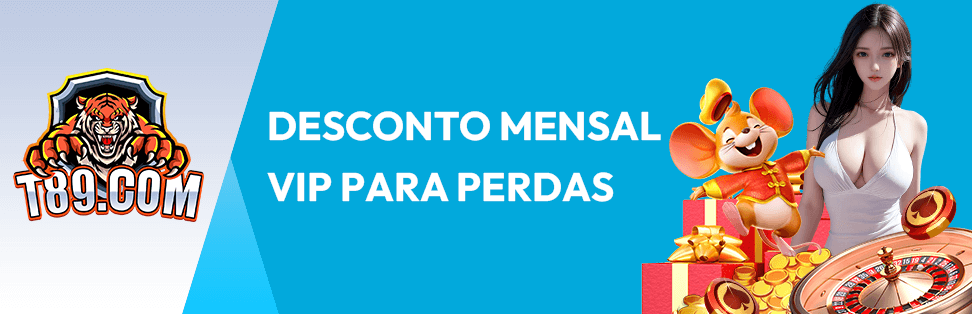 T89.COM

DESCONTO MENSAL
VIP PARA PERDAS